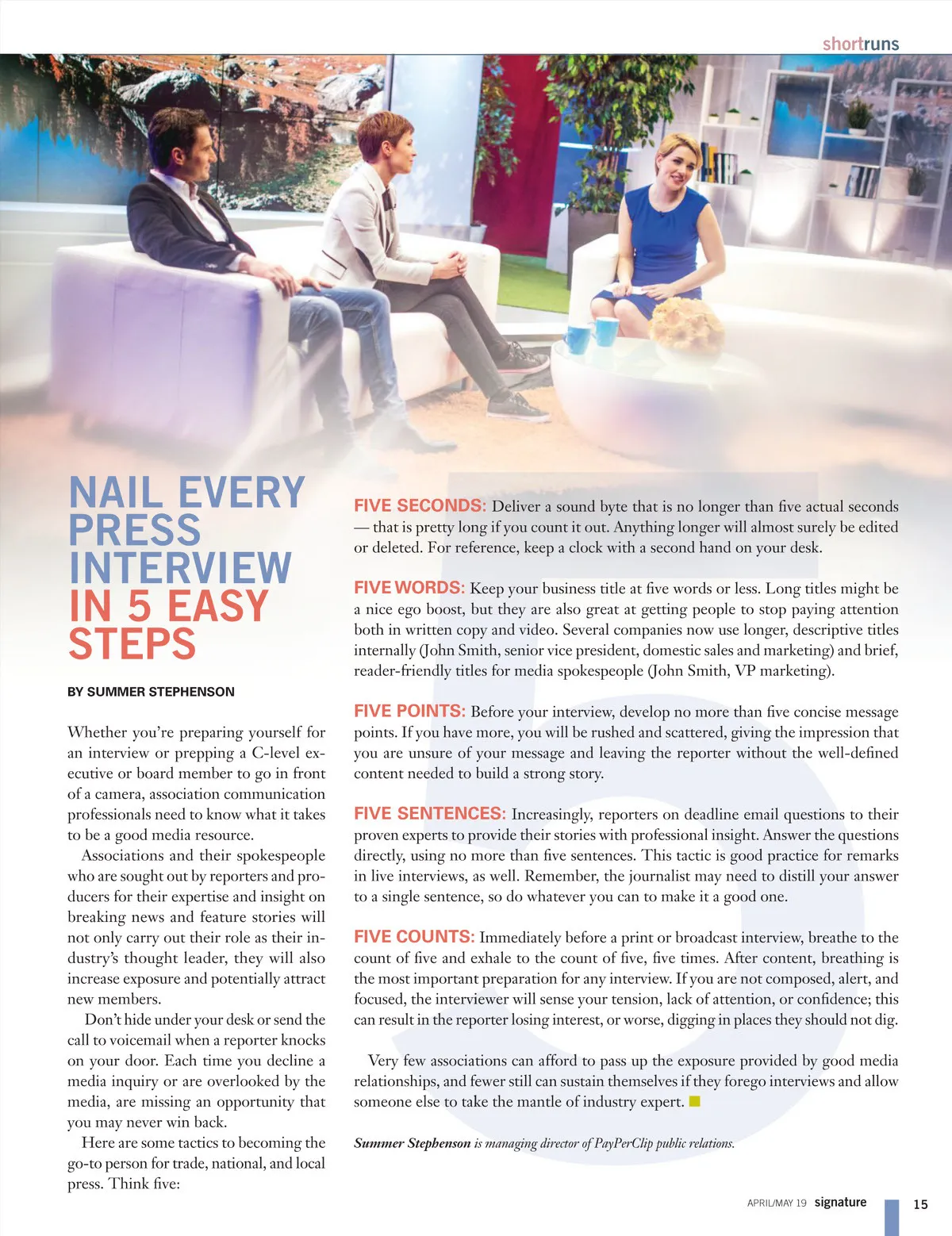 shortruns

NAIL EVERY PRESS INTERVIEW IN 5 EASY STEPS

BY SUMMER STEPHENSON

Whether you're preparing yourself for an interview or prepping a C-level executive or board member to go in front of a camera, association communication professionals need to know what it takes to be a good media resource.

Associations and their spokespeople who are sought out by reporters and producers for their expertise and insight on breaking news and feature stories will not only carry out their role as their industry's thought leader, they will also increase exposure and potentially attract new members.

Don't hide under your desk or send the call to voicemail when a reporter knocks on your door. Each time you decline a media inquiry or are overlooked by the media, are missing an opportunity that you may never win back.

Here are some tactics to becoming the go-to person for trade, national, and local press. Think five:

FIVE SECONDS: Deliver a sound byte that is no longer than five actual seconds — that is pretty long if you count it out. Anything longer will almost surely be edited or deleted. For reference, keep a clock with a second hand on your desk.

FIVE WORDS: Keep your business title at five words or less. Long titles might be a nice ego boost, but they are also great at getting people to stop paying attention both in written copy and video. Several companies now use longer, descriptive titles internally (John Smith, senior vice president, domestic sales and marketing) and brief, reader-friendly titles for media spokespeople (John Smith, VP marketing).

FIVE POINTS: Before your interview, develop no more than five concise message points. If you have more, you will be rushed and scattered, giving the impression that you are unsure of your message and leaving the reporter without the well-defined content needed to build a strong story.

FIVE SENTENCES: Increasingly, reporters on deadline email questions to their proven experts to provide their stories with professional insight. Answer the questions directly, using no more than five sentences. This tactic is good practice for remarks in live interviews, as well. Remember, the journalist may need to distill your answer to a single sentence, so do whatever you can to make it a good one.

FIVE COUNTS: Immediately before a print or broadcast interview, breathe to the count of five and exhale to the count of five, five times. After content, breathing is the most important preparation for any interview. If you are not composed, alert, and focused, the interviewer will sense your tension, lack of attention, or confidence; this can result in the reporter losing interest, or worse, digging in places they should not dig.

Very few associations can afford to pass up the exposure provided by good media relationships, and fewer still can sustain themselves if they forego interviews and allow someone else to take the mantle of industry expert.

Summer Stephenson is managing director of PayPerClip public relations.

APRIL/MAY 19 signature 15